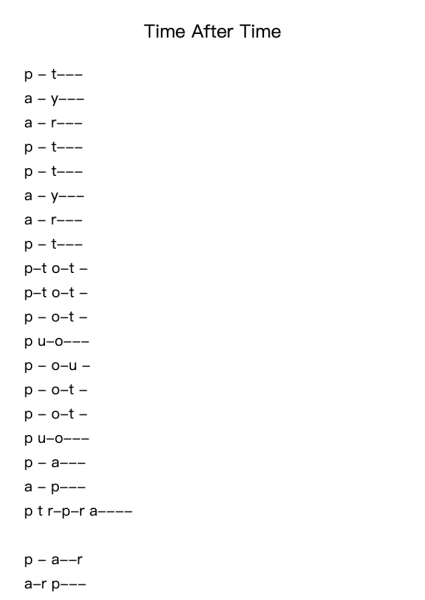 Time After Time

p – t–––
a – y–––
a – r–––
p – t–––
p – t–––
a – y–––
a – r–––
p – t–––
p–t o–t –
p–t o–t –
p – o–t –
p u–o–––
p – o–u –
p – o–t –
p – o–t –
p u–o–––
p – a–––
a – p–––
p t r–p–r a––––

p – a––r
a–r p–––